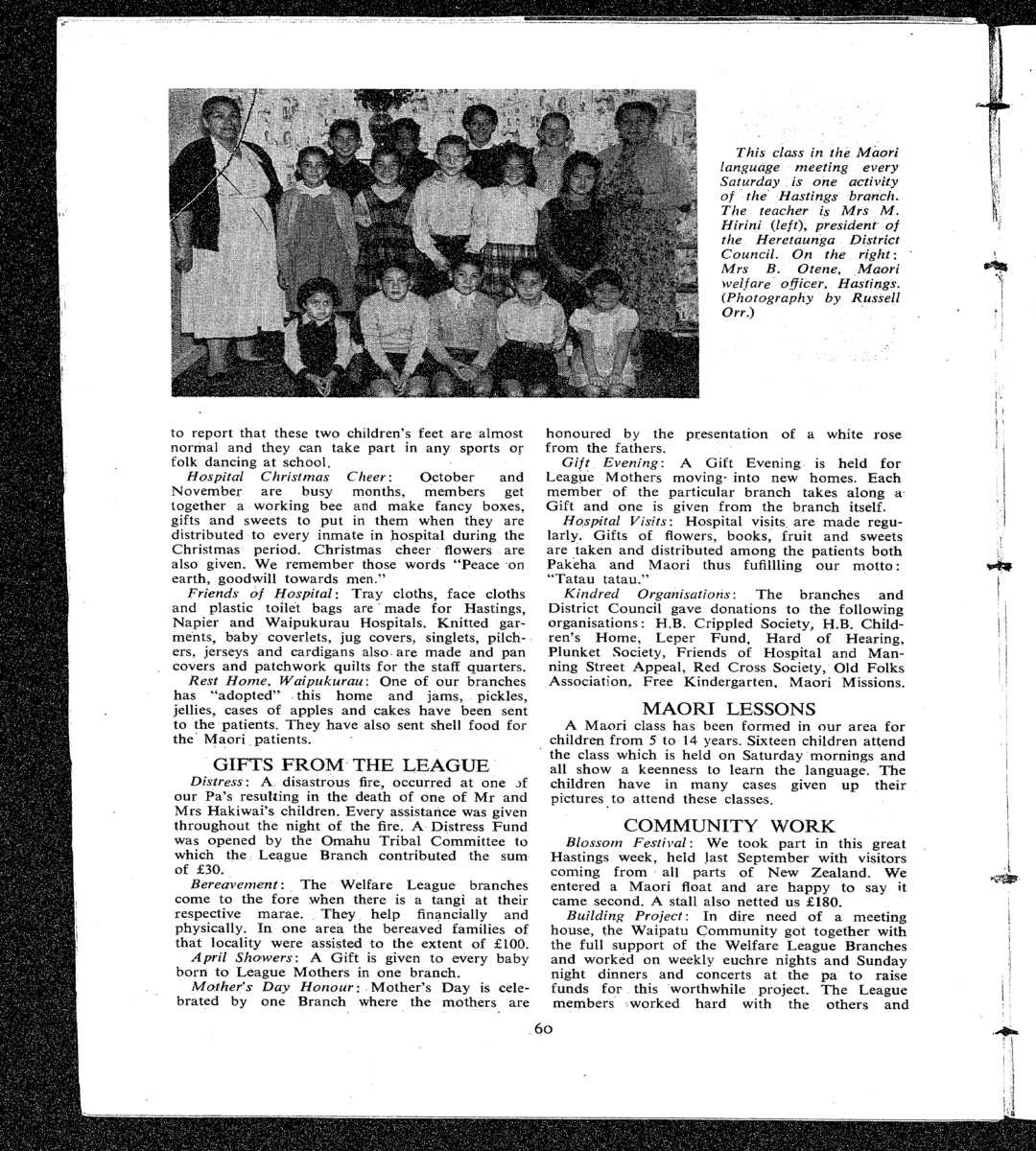 This class in the Maori language meeting every Saturday is one activity of the Hastings branch. The teacher is Mrs M. Hirini (left), president of the Heretaunga District Council. On the right: Mrs B. Otene, Maori welfare officer, Hastings. (Photography by Russell Orr.)

to report that these two children's feet are almost normal and they can take part in any sports or folk dancing at school.

Hospital Christmas Cheer: October and November are busy months, members get together a working bee and make fancy boxes, gifts and sweets to put in them when they are distributed to every inmate in hospital during the Christmas period. Christmas cheer flowers are also given. We remember those words "Peace on earth, goodwill towards men."

Friends of Hospital: Tray cloths, face cloths and plastic toilet bags are made for Hastings, Napier and Waipukurau Hospitals. Knitted garments, baby coverlets, jug covers, singlets, pilchers, jerseys and cardigans also are made and pan covers and patchwork quilts for the staff quarters.

Rest Home, Waipukurau: One of our branches has "adopted" this home and jams, pickles, jellies, cases of apples and cakes have been sent to the patients. They have also sent shell food for the Maori patients.

GIFTS FROM THE LEAGUE

Distress: A disastrous fire, occurred at one of our Pa's resulting in the death of one of Mr and Mrs Hakiwai's children. Every assistance was given throughout the night of the fire. A Distress Fund was opened by the Omahu Tribal Committee to which the League Branch contributed the sum of £30.

Bereavement: The Welfare League branches come to the fore when there is a tangi at their respective marae. They help financially and physically. In one area the bereaved families of that locality were assisted to the extent of £100.

April Showers: A Gift is given to every baby born to League Mothers in one branch.

Mother's Day Honour: Mother's Day is celebrated by one Branch where the mothers are honoured by the presentation of a white rose from the fathers.

Gift Evening: A Gift Evening is held for League Mothers moving into new homes. Each member of the particular branch takes along a Gift and one is given from the branch itself.

Hospital Visits: Hospital visits are made regularly. Gifts of flowers, books, fruit and sweets are taken and distributed among the patients both Pakeha and Maori thus fufillling our motto: "Tatau tatau."

Kindred Organisations: The branches and District Council gave donations to the following organisations: H.B. Crippled Society, H.B. Children's Home, Leper Fund, Hard of Hearing, Plunket Society, Friends of Hospital and Manning Street Appeal, Red Cross Society, Old Folks Association, Free Kindergarten, Maori Missions.

MAORI LESSONS

A Maori class has been formed in our area for children from 5 to 14 years. Sixteen children attend the class which is held on Saturday mornings and all show a keenness to learn the language. The children have in many cases given up their pictures to attend these classes.

COMMUNITY WORK

Blossom Festival: We took part in this great Hastings week, held last September with visitors coming from all parts of New Zealand. We entered a Maori float and are happy to say it came second. A stall also netted us £180.

Building Project: In dire need of a meeting house, the Waipatu Community got together with the full support of the Welfare League Branches and worked on weekly euchre nights and Sunday night dinners and concerts at the pa to raise funds for this worthwhile project. The League members worked hard with the others and

60